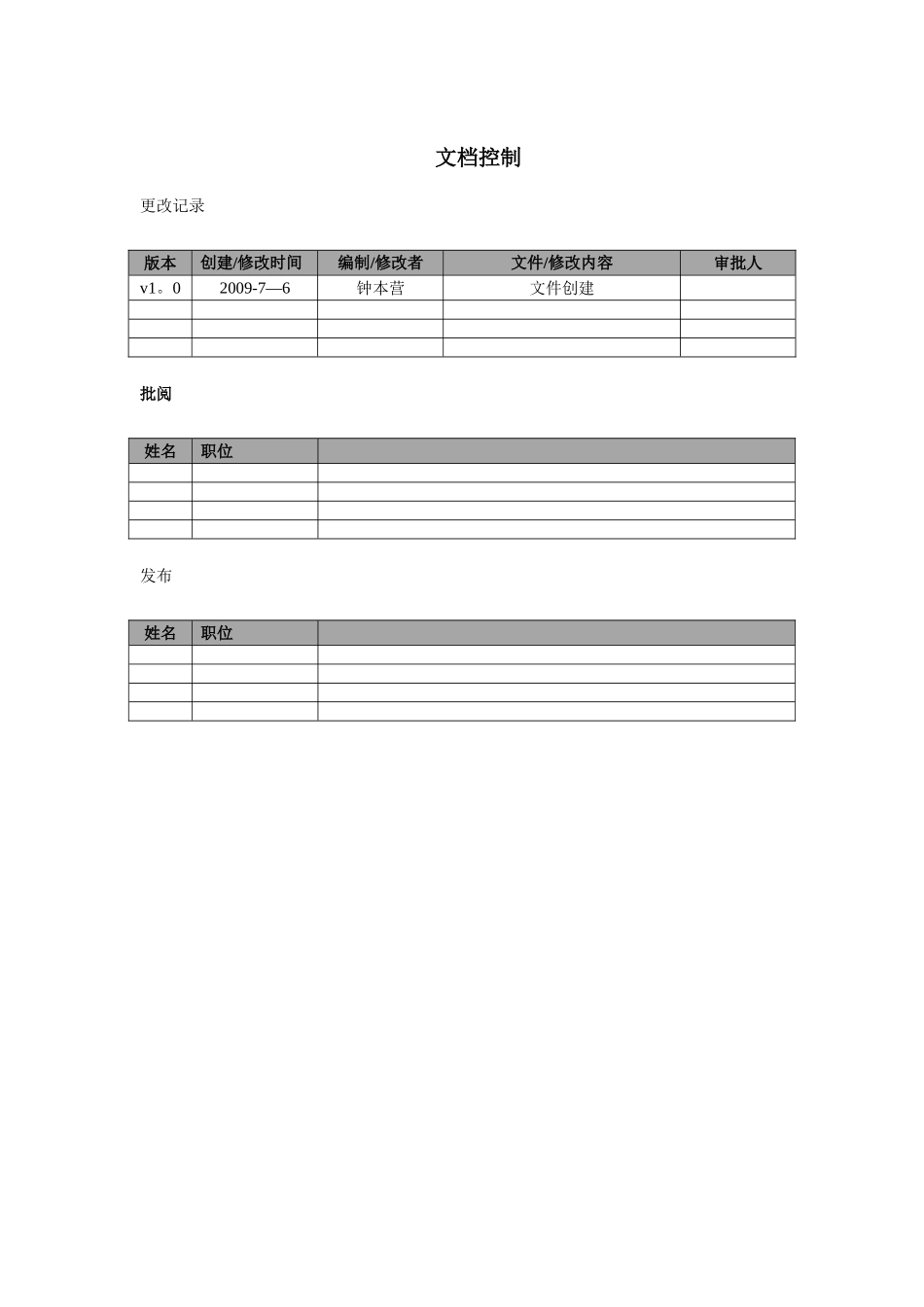 文档控制

更改记录

| 版本 | 创建/修改时间 | 编制/修改者 | 文件/修改内容 | 审批人 |
|---|---|---|---|---|
| v1。0 | 2009-7—6 | 钟本营 | 文件创建 | |
| | | | | |
| | | | | |
| | | | | |

批阅

| 姓名 | 职位 | |
|---|---|---|
| | | |
| | | |
| | | |
| | | |

发布

| 姓名 | 职位 | |
|---|---|---|
| | | |
| | | |
| | | |
| | | |